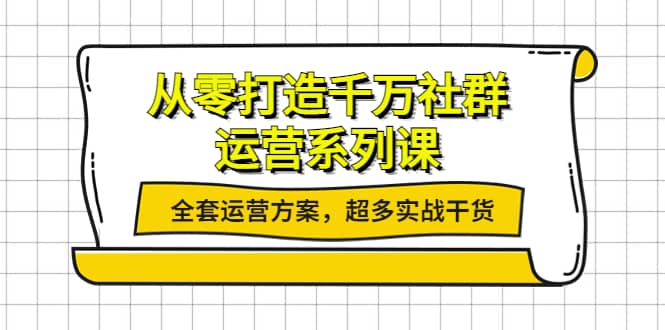 从零打造千万社群
运营系列课

全套运营方案，超多实战干货